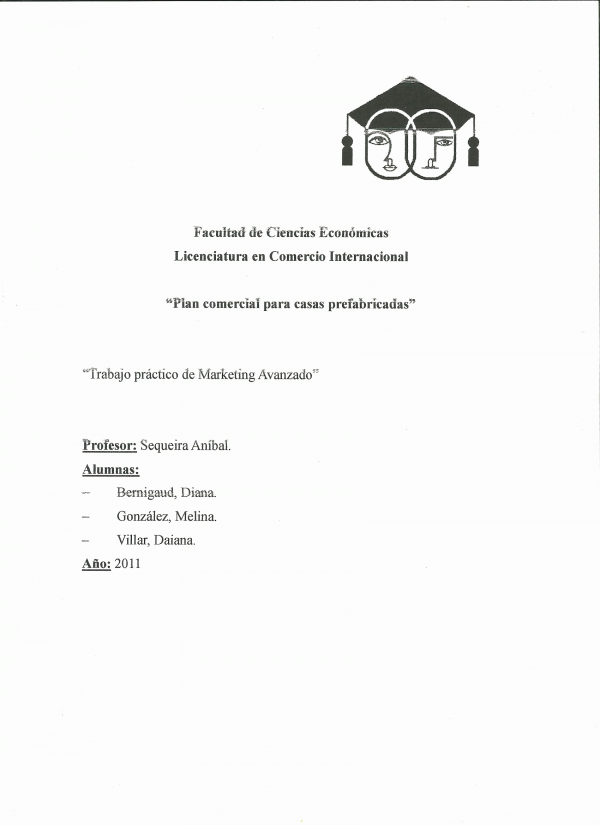 Facultad de Ciencias Económicas
Licenciatura en Comercio Internacional

"Plan comercial para casas prefabricadas"

"Trabajo práctico de Marketing Avanzado"

Profesor: Sequeira Aníbal.
Alumnas:
– Bernigaud, Diana.
– González, Melina.
– Villar, Daiana.
Año: 2011